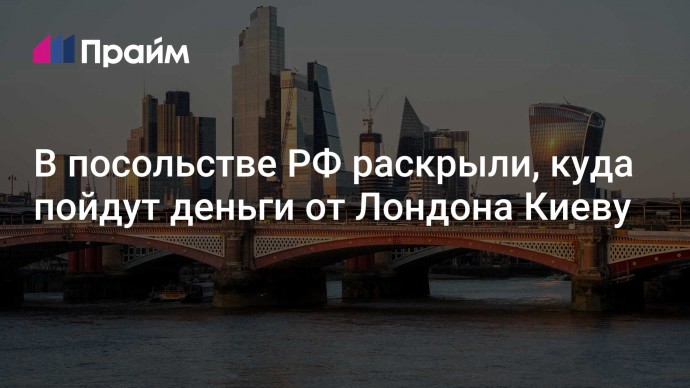 Прайм

В посольстве РФ раскрыли, куда пойдут деньги от Лондона Киеву